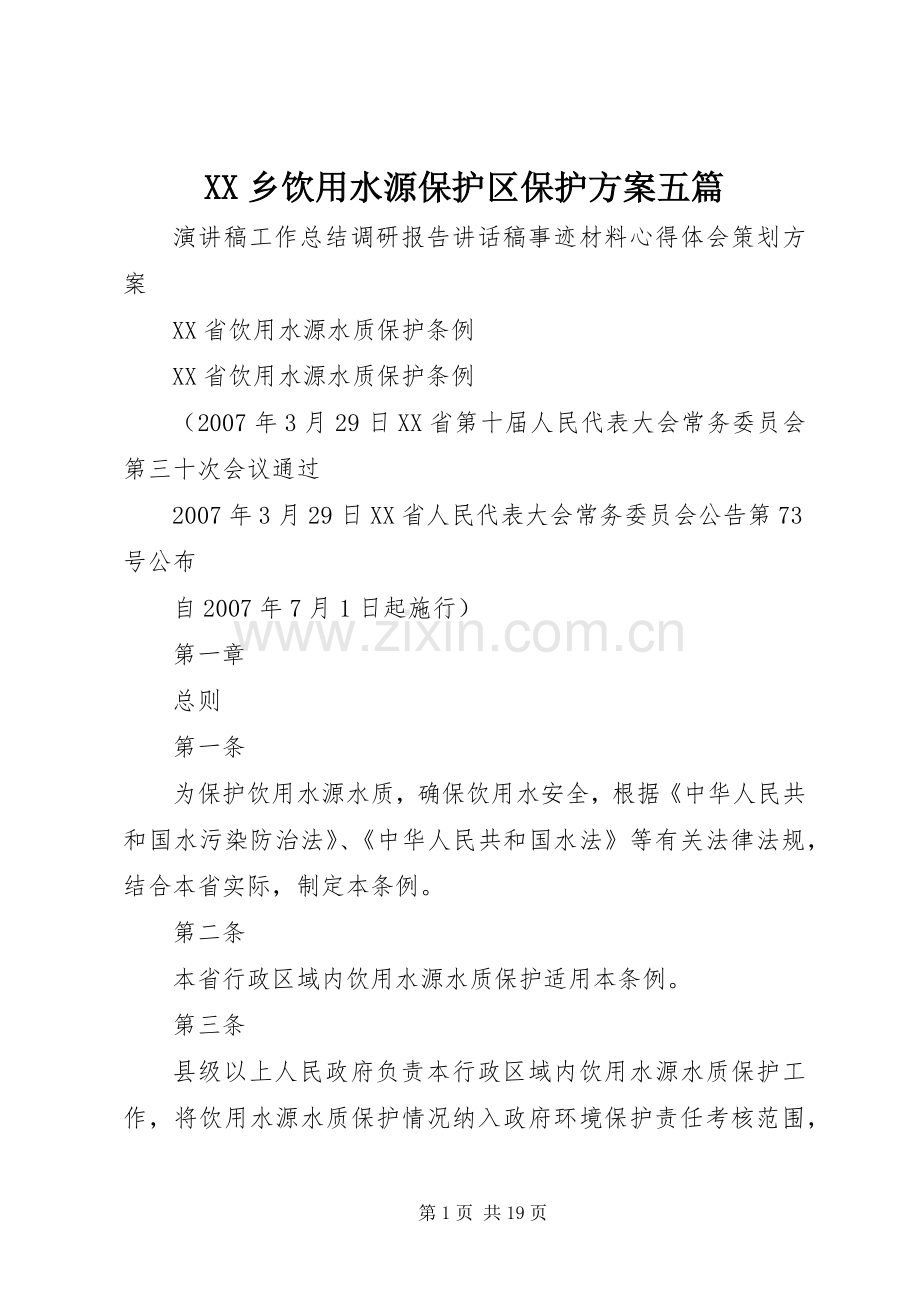 XX 乡饮用水源保护区保护方案五篇

演讲稿工作总结调研报告讲话稿事迹材料心得体会策划方案

XX 省饮用水源水质保护条例

XX 省饮用水源水质保护条例

（2007 年 3 月 29 日 XX 省第十届人民代表大会常务委员会第三十次会议通过

2007 年 3 月 29 日 XX 省人民代表大会常务委员会公告第 73 号公布

自 2007 年 7 月 1 日起施行）

www.zixin.com.cn

第一章

总则

第一条

为保护饮用水源水质，确保饮用水安全，根据《中华人民共和国水污染防治法》、《中华人民共和国水法》等有关法律法规，结合本省实际，制定本条例。

第二条

本省行政区域内饮用水源水质保护适用本条例。

第三条

县级以上人民政府负责本行政区域内饮用水源水质保护工作，将饮用水源水质保护情况纳入政府环境保护责任考核范围，

第 1 页 共 19 页